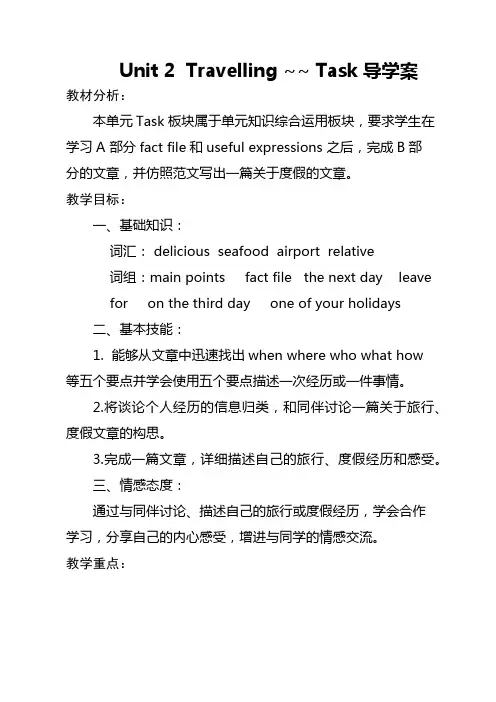 Unit 2 Travelling ~~ Task 导学案

教材分析：

本单元 Task 板块属于单元知识综合运用板块，要求学生在学习 A 部分 fact file 和 useful expressions 之后，完成 B 部分的文章，并仿照范文写出一篇关于度假的文章。

教学目标：

一、基础知识：

词汇： delicious seafood airport relative

词组：main points fact file the next day leave for on the third day one of your holidays

二、基本技能：

1. 能够从文章中迅速找出 when where who what how 等五个要点并学会使用五个要点描述一次经历或一件事情。

2.将谈论个人经历的信息归类，和同伴讨论一篇关于旅行、度假文章的构思。

3.完成一篇文章，详细描述自己的旅行、度假经历和感受。

三、情感态度：

通过与同伴讨论、描述自己的旅行或度假经历，学会合作学习，分享自己的内心感受，增进与同学的情感交流。

教学重点：